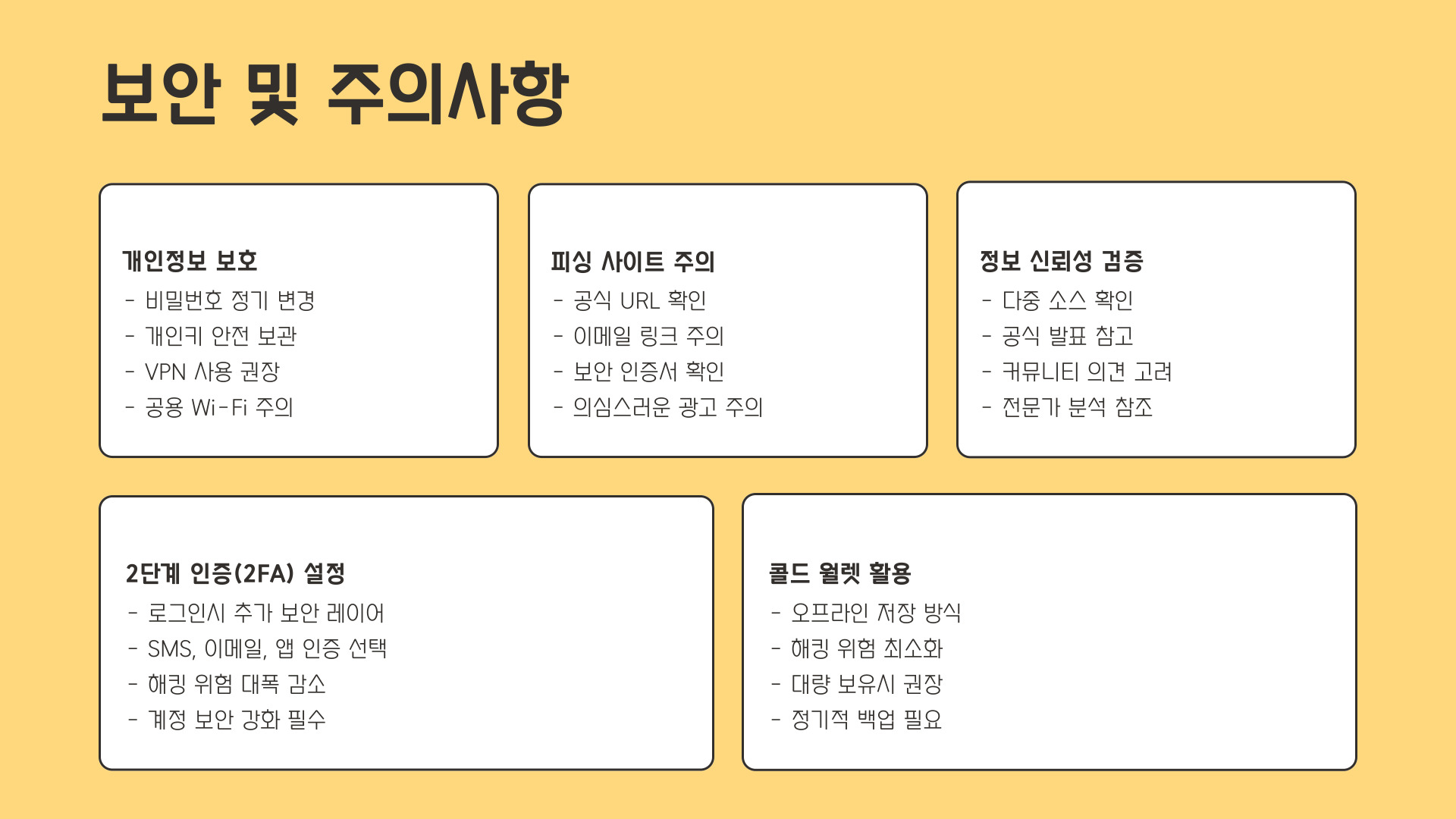 보안 및 주의사항

개인정보 보호
- 비밀번호 정기 변경
- 개인키 안전 보관
- VPN 사용 권장
- 공용 Wi-Fi 주의

피싱 사이트 주의
- 공식 URL 확인
- 이메일 링크 주의
- 보안 인증서 확인
- 의심스러운 광고 주의

정보 신뢰성 검증
- 다중 소스 확인
- 공식 발표 참고
- 커뮤니티 의견 고려
- 전문가 분석 참조

2단계 인증(2FA) 설정
- 로그인시 추가 보안 레이어
- SMS, 이메일, 앱 인증 선택
- 해킹 위험 대폭 감소
- 계정 보안 강화 필수

콜드 월렛 활용
- 오프라인 저장 방식
- 해킹 위험 최소화
- 대량 보유시 권장
- 정기적 백업 필요